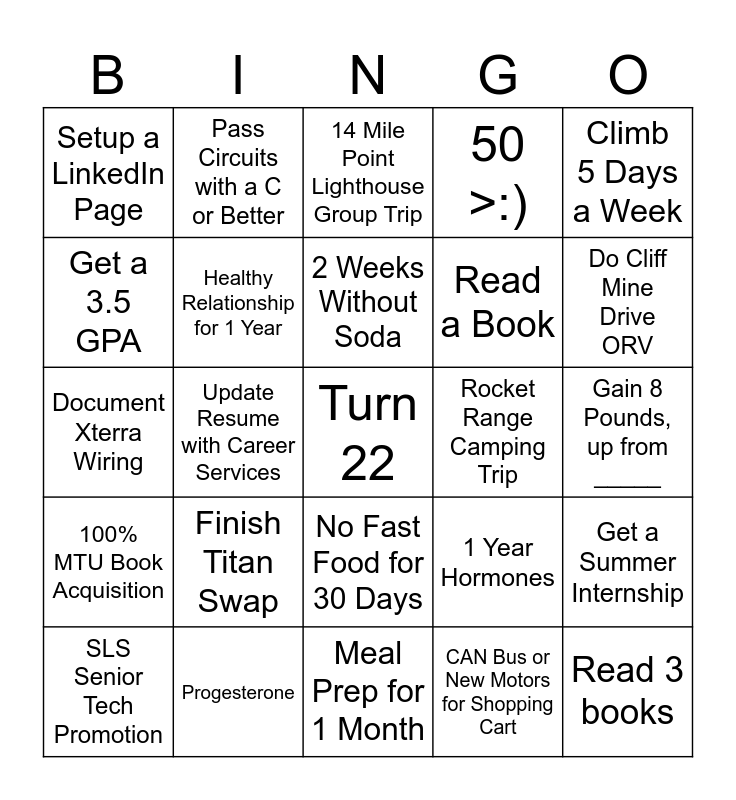 | B | I | N | G | O |
|---|---|---|---|---|
| Setup a LinkedIn Page | Pass Circuits with a C or Better | 14 Mile Point Lighthouse Group Trip | 50 >:) | Climb 5 Days a Week |
| Get a 3.5 GPA | Healthy Relationship for 1 Year | 2 Weeks Without Soda | Read a Book | Do Cliff Mine Drive ORV |
| Document Xterra Wiring | Update Resume with Career Services | Turn 22 | Rocket Range Camping Trip | Gain 8 Pounds, up from ____ |
| 100% MTU Book Acquisition | Finish Titan Swap | No Fast Food for 30 Days | 1 Year Hormones | Get a Summer Internship |
| SLS Senior Tech Promotion | Progesterone | Meal Prep for 1 Month | CAN Bus or New Motors for Shopping Cart | Read 3 books |